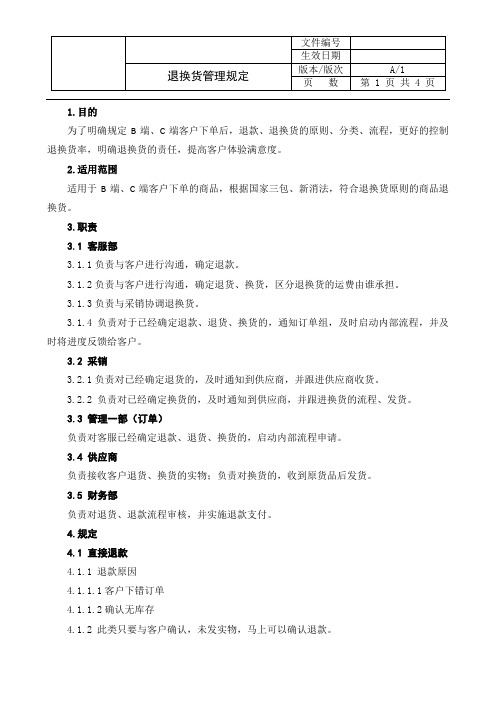 | | | 文件编号 | |
|---|---|---|---|
| | | 生效日期 | |
| | 退换货管理规定 | 版本/版次 | A/1 |
| | | 页　数 | 第 1 页 共 4 页 |

1.目的

为了明确规定 B 端、C 端客户下单后，退款、退换货的原则、分类、流程，更好的控制退换货率，明确退换货的责任，提高客户体验满意度。

2.适用范围

适用于 B 端、C 端客户下单的商品，根据国家三包、新消法，符合退换货原则的商品退换货。

3.职责

3.1 客服部

3.1.1 负责与客户进行沟通，确定退款。

3.1.2 负责与客户进行沟通，确定退货、换货，区分退换货的运费由谁承担。

3.1.3 负责与采销协调退换货。

3.1.4 负责对于已经确定退款、退货、换货的，通知订单组，及时启动内部流程，并及时将进度反馈给客户。

3.2 采销

3.2.1 负责对已经确定退货的，及时通知到供应商，并跟进供应商收货。

3.2.2 负责对已经确定换货的，及时通知到供应商，并跟进换货的流程、发货。

3.3 管理一部（订单）

负责对客服已经确定退款、退货、换货的，启动内部流程申请。

3.4 供应商

负责接收客户退货、换货的实物；负责对换货的，收到原货品后发货。

3.5 财务部

负责对退货、退款流程审核，并实施退款支付。

4.规定

4.1 直接退款

4.1.1 退款原因

4.1.1.1 客户下错订单

4.1.1.2 确认无库存

4.1.2 此类只要与客户确认，未发实物，马上可以确认退款。